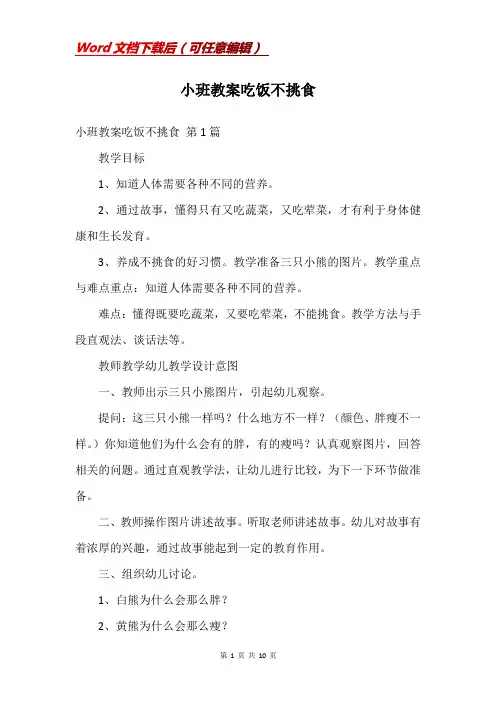 Word文档下载后（可任意编辑）

小班教案吃饭不挑食

小班教案吃饭不挑食 第1篇

教学目标

1、知道人体需要各种不同的营养。

2、通过故事，懂得只有又吃蔬菜，又吃荤菜，才有利于身体健康和生长发育。

3、养成不挑食的好习惯。教学准备三只小熊的图片。教学重点与难点重点：知道人体需要各种不同的营养。

难点：懂得既要吃蔬菜，又要吃荤菜，不能挑食。教学方法与手段直观法、谈话法等。

教师教学幼儿教学设计意图

一、教师出示三只小熊图片，引起幼儿观察。

提问：这三只小熊一样吗？什么地方不一样？（颜色、胖瘦不一样。）你知道他们为什么会有的胖，有的瘦吗？认真观察图片，回答相关的问题。通过直观教学法，让幼儿进行比较，为下一下环节做准备。

二、教师操作图片讲述故事。听取老师讲述故事。幼儿对故事有着浓厚的兴趣，通过故事能起到一定的教育作用。

三、组织幼儿讨论。

1、白熊为什么会那么胖？

2、黄熊为什么会那么瘦？

第 1 页 共 10 页